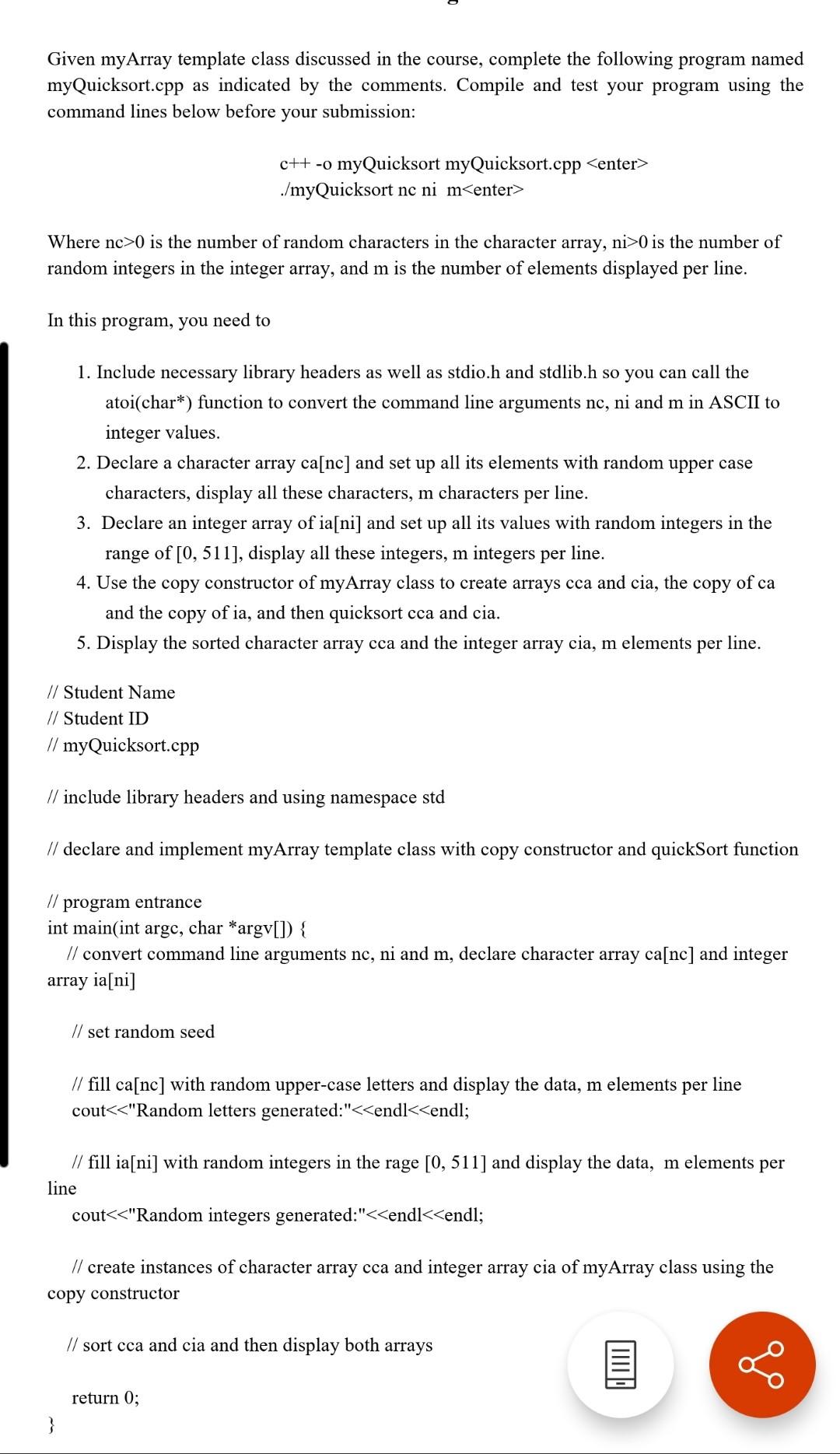 Given myArray template class discussed in the course, complete the following program named myQuicksort.cpp as indicated by the comments. Compile and test your program using the command lines below before your submission:

c++ -o myQuicksort myQuicksort.cpp <enter>
./myQuicksort nc ni m<enter>

Where nc>0 is the number of random characters in the character array, ni>0 is the number of random integers in the integer array, and m is the number of elements displayed per line.

In this program, you need to

1. Include necessary library headers as well as stdio.h and stdlib.h so you can call the atoi(char*) function to convert the command line arguments nc, ni and m in ASCII to integer values.
2. Declare a character array ca[nc] and set up all its elements with random upper case characters, display all these characters, m characters per line.
3. Declare an integer array of ia[ni] and set up all its values with random integers in the range of [0, 511], display all these integers, m integers per line.
4. Use the copy constructor of myArray class to create arrays cca and cia, the copy of ca and the copy of ia, and then quicksort cca and cia.
5. Display the sorted character array cca and the integer array cia, m elements per line.

// Student Name
// Student ID
// myQuicksort.cpp

// include library headers and using namespace std

// declare and implement myArray template class with copy constructor and quickSort function

// program entrance
int main(int argc, char *argv[]) {
// convert command line arguments nc, ni and m, declare character array ca[nc] and integer array ia[ni]

// set random seed

// fill ca[nc] with random upper-case letters and display the data, m elements per line
cout<<"Random letters generated:"<<endl<<endl;

// fill ia[ni] with random integers in the rage [0, 511] and display the data, m elements per line
cout<<"Random integers generated:"<<endl<<endl;

// create instances of character array cca and integer array cia of myArray class using the copy constructor

// sort cca and cia and then display both arrays

return 0;
}